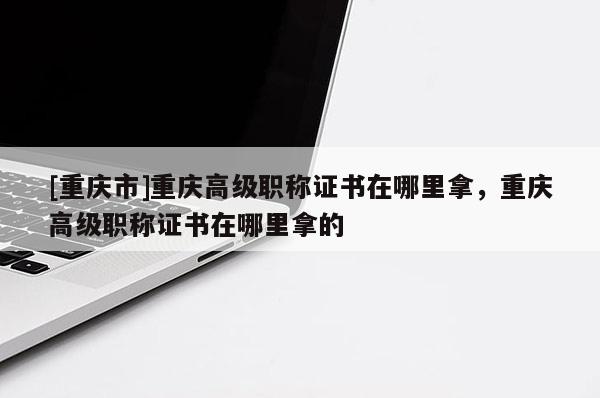 [重庆市]重庆高级职称证书在哪里拿，重庆高级职称证书在哪里拿的